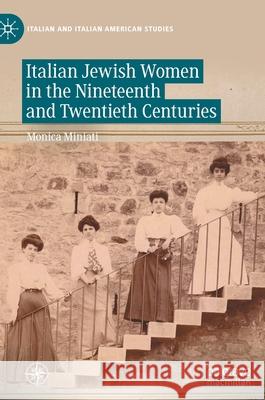 ITALIAN AND ITALIAN AMERICAN STUDIES

Italian Jewish Women in the Nineteenth and Twentieth Centuries

Monica Miniati

Kraina Książek